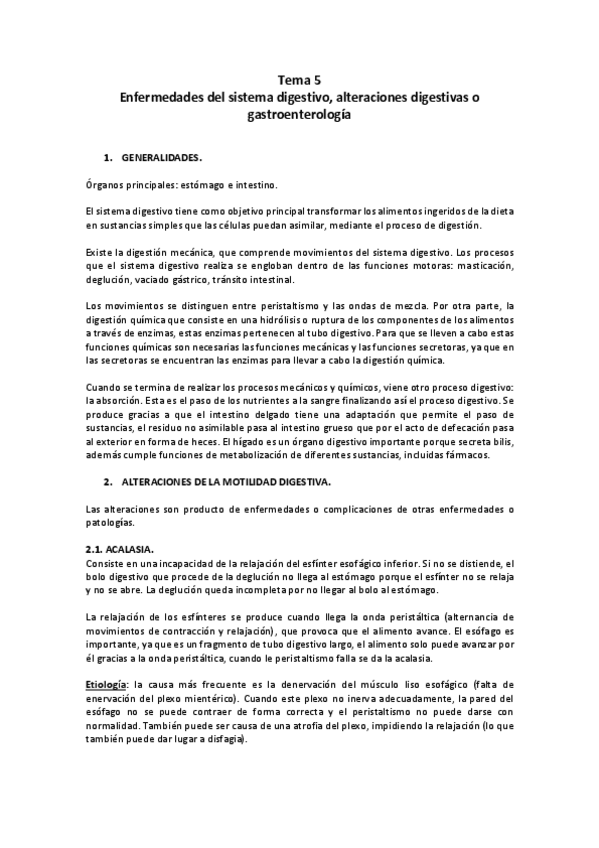 Tema 5
Enfermedades del sistema digestivo, alteraciones digestivas o gastroenterología

1. GENERALIDADES.

Órganos principales: estómago e intestino.

El sistema digestivo tiene como objetivo principal transformar los alimentos ingeridos de la dieta en sustancias simples que las células puedan asimilar, mediante el proceso de digestión.

Existe la digestión mecánica, que comprende movimientos del sistema digestivo. Los procesos que el sistema digestivo realiza se engloban dentro de las funciones motoras: masticación, deglución, vaciado gástrico, tránsito intestinal.

Los movimientos se distinguen entre peristaltismo y las ondas de mezcla. Por otra parte, la digestión química que consiste en una hidrólisis o ruptura de los componentes de los alimentos a través de enzimas, estas enzimas pertenecen al tubo digestivo. Para que se lleven a cabo estas funciones químicas son necesarias las funciones mecánicas y las funciones secretoras, ya que en las secretoras se encuentran las enzimas para llevar a cabo la digestión química.

Cuando se termina de realizar los procesos mecánicos y químicos, viene otro proceso digestivo: la absorción. Esta es el paso de los nutrientes a la sangre finalizando así el proceso digestivo. Se produce gracias a que el intestino delgado tiene una adaptación que permite el paso de sustancias, el residuo no asimilable pasa al intestino grueso que por el acto de defecación pasa al exterior en forma de heces. El hígado es un órgano digestivo importante porque secreta bilis, además cumple funciones de metabolización de diferentes sustancias, incluidas fármacos.

2. ALTERACIONES DE LA MOTILIDAD DIGESTIVA.

Las alteraciones son producto de enfermedades o complicaciones de otras enfermedades o patologías.

2.1. ACALASIA.
Consiste en una incapacidad de la relajación del esfínter esofágico inferior. Si no se distiende, el bolo digestivo que procede de la deglución no llega al estómago porque el esfínter no se relaja y no se abre. La deglución queda incompleta por no llegar al bolo al estómago.

La relajación de los esfínteres se produce cuando llega la onda peristáltica (alternancia de movimientos de contracción y relajación), que provoca que el alimento avance. El esófago es importante, ya que es un fragmento de tubo digestivo largo, el alimento solo puede avanzar por él gracias a la onda peristáltica, cuando le peristaltismo falla se da la acalasia.

Etiología: la causa más frecuente es la denervación del músculo liso esofágico (falta de enervación del plexo mientérico). Cuando este plexo no inerva adecuadamente, la pared del esófago no se puede contraer de forma correcta y el peristaltismo no puede darse con normalidad. También puede ser causa de una atrofia del plexo, impidiendo la relajación (lo que también puede dar lugar a disfagia).